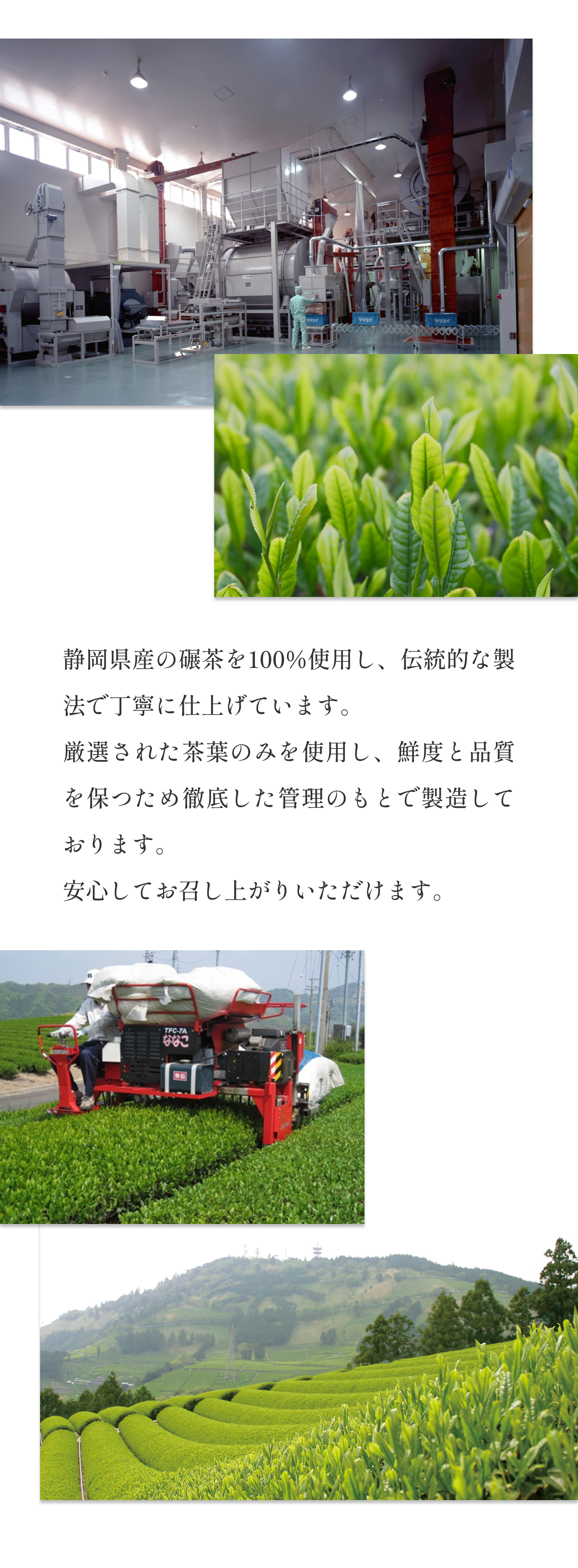 静岡県産の碾茶を100%使用し、伝統的な製法で丁寧に仕上げています。
厳選された茶葉のみを使用し、鮮度と品質を保つため徹底した管理のもとで製造しております。
安心してお召し上がりいただけます。

TFC-7A
ななこ